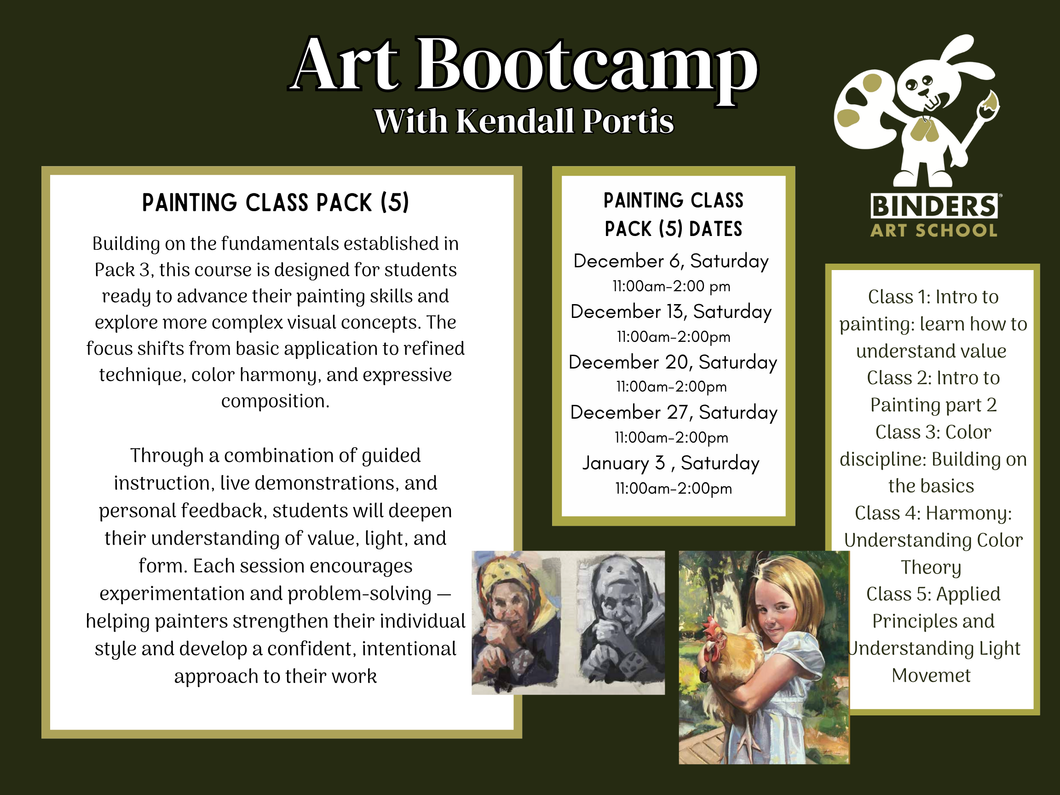 Art Bootcamp
With Kendall Portis

BINDERS®
ART SCHOOL

PAINTING CLASS PACK (5)

Building on the fundamentals established in Pack 3, this course is designed for students ready to advance their painting skills and explore more complex visual concepts. The focus shifts from basic application to refined technique, color harmony, and expressive composition.

Through a combination of guided instruction, live demonstrations, and personal feedback, students will deepen their understanding of value, light, and form. Each session encourages experimentation and problem-solving — helping painters strengthen their individual style and develop a confident, intentional approach to their work

PAINTING CLASS PACK (5) DATES

December 6, Saturday
11:00am-2:00 pm
December 13, Saturday
11:00am-2:00pm
December 20, Saturday
11:00am-2:00pm
December 27, Saturday
11:00am-2:00pm
January 3 , Saturday
11:00am-2:00pm

Class 1: Intro to painting: learn how to understand value
Class 2: Intro to Painting part 2
Class 3: Color discipline: Building on the basics
Class 4: Harmony: Understanding Color Theory
Class 5: Applied Principles and Understanding Light Movemet